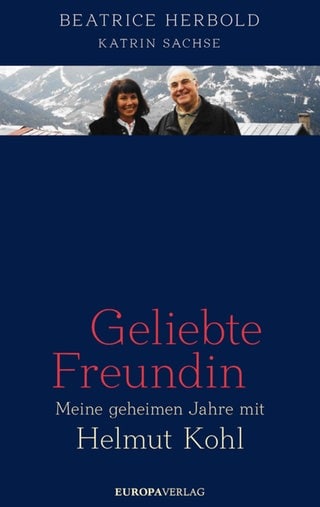 BEATRICE HERBOLD
KATRIN SACHSE

Geliebte Freundin
Meine geheimen Jahre mit
Helmut Kohl

EUROPAVERLAG